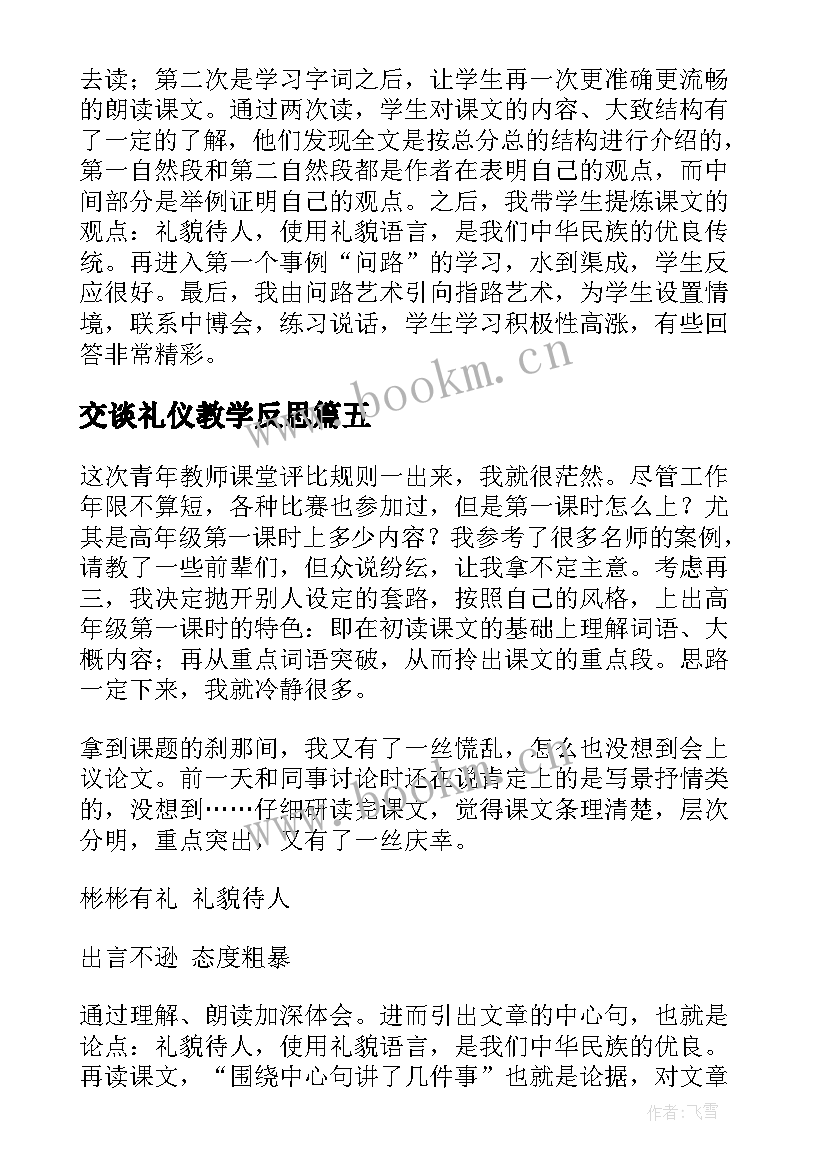 去读；第二次是学习字词之后，让学生再一次更准确更流畅的朗读课文。通过两次读，学生对课文的内容、大致结构有了一定的了解，他们发现全文是按总分总的结构进行介绍的，第一自然段和第二自然段都是作者在表明自己的观点，而中间部分是举例证明自己的观点。之后，我带学生提炼课文的观点：礼貌待人，使用礼貌语言，是我们中华民族的优良传统。再进入第一个事例“问路”的学习，水到渠成，学生反应很好。最后，我由问路艺术引向指路艺术，为学生设置情境，联系中博会，练习说话，学生学习积极性高涨，有些回答非常精彩。

www.bookm.cn

交谈礼仪教学反思篇五

这次青年教师课堂评比规则一出来，我就很茫然。尽管工作年限不算短，各种比赛也参加过，但是第一课时怎么上？尤其是高年级第一课时上多少内容？我参考了很多名师的案例，请教了一些前辈们，但众说纷纭，让我拿不定主意。考虑再三，我决定抛开别人设定的套路，按照自己的风格，上出高年级第一课时的特色：即在初读课文的基础上理解词语、大概内容；再从重点词语突破，从而拎出课文的重点段。思路一定下来，我就冷静很多。

拿到课题的刹那间，我又有了一丝慌乱，怎么也没想到会上议论文。前一天和同事讨论时还在说肯定上的是写景抒情类的，没想到……仔细研读完课文，觉得课文条理清楚，层次分明，重点突出，又有了一丝庆幸。

彬彬有礼 礼貌待人

出言不逊 态度粗暴

通过理解、朗读加深体会。进而引出文章的中心句，也就是论点：礼貌待人，使用礼貌语言，是我们中华民族的优良。再读课文，“围绕中心句讲了几件事”也就是论据，对文章

作者：飞雪